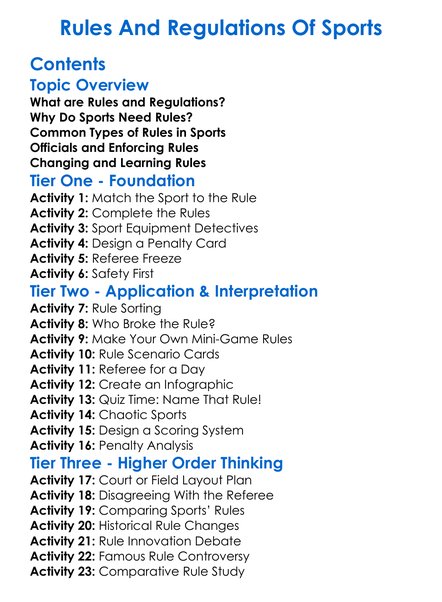 Rules And Regulations Of Sports

Contents

Topic Overview

What are Rules and Regulations?
Why Do Sports Need Rules?
Common Types of Rules in Sports
Officials and Enforcing Rules
Changing and Learning Rules

Tier One - Foundation

Activity 1: Match the Sport to the Rule
Activity 2: Complete the Rules
Activity 3: Sport Equipment Detectives
Activity 4: Design a Penalty Card
Activity 5: Referee Freeze
Activity 6: Safety First

Tier Two - Application & Interpretation

Activity 7: Rule Sorting
Activity 8: Who Broke the Rule?
Activity 9: Make Your Own Mini-Game Rules
Activity 10: Rule Scenario Cards
Activity 11: Referee for a Day
Activity 12: Create an Infographic
Activity 13: Quiz Time: Name That Rule!
Activity 14: Chaotic Sports
Activity 15: Design a Scoring System
Activity 16: Penalty Analysis

Tier Three - Higher Order Thinking

Activity 17: Court or Field Layout Plan
Activity 18: Disagreeing With the Referee
Activity 19: Comparing Sports' Rules
Activity 20: Historical Rule Changes
Activity 21: Rule Innovation Debate
Activity 22: Famous Rule Controversy
Activity 23: Comparative Rule Study